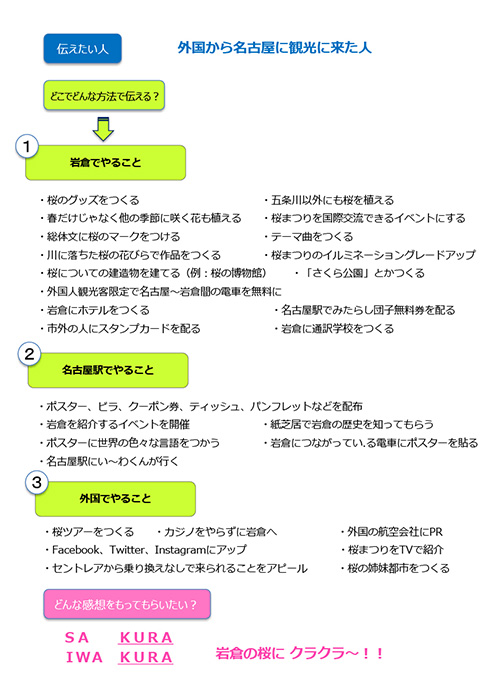 伝えたい人

外国から名古屋に観光に来た人

どこでどんな方法で伝える？

1

岩倉でやること

・桜のグッズをつくる
・春だけじゃなく他の季節に咲く花も植える
・総体文に桜のマークをつける
・川に落ちた桜の花びらで作品をつくる
・桜についての建造物を建てる（例：桜の博物館）
・外国人観光客限定で名古屋～岩倉間の電車を無料に
・岩倉にホテルをつくる
・市外の人にスタンプカードを配る

・五条川以外にも桜を植える
・桜まつりを国際交流できるイベントにする
・テーマ曲をつくる
・桜まつりのイルミネーショングレードアップ
・「さくら公園」とかつくる
・名古屋駅でみたらし団子無料券を配る
・岩倉に通訳学校をつくる

2

名古屋駅でやること

・ポスター、ビラ、クーポン券、ティッシュ、パンフレットなどを配布
・岩倉を紹介するイベントを開催
・ポスターに世界の色々な言語をつかう
・名古屋駅にい～わくんが行く

・紙芝居で岩倉の歴史を知ってもらう
・岩倉につながっている電車にポスターを貼る

3

外国でやること

・桜ツアーをつくる
・カジノをやらずに岩倉へ
・Facebook、Twitter、Instagramにアップ
・セントレアから乗り換えなしで来られることをアピール

・外国の航空会社にPR
・桜まつりをTVで紹介
・桜の姉妹都市をつくる

どんな感想をもってもらいたい？

SA KURA
IWA KURA

岩倉の桜に クラクラ～！！